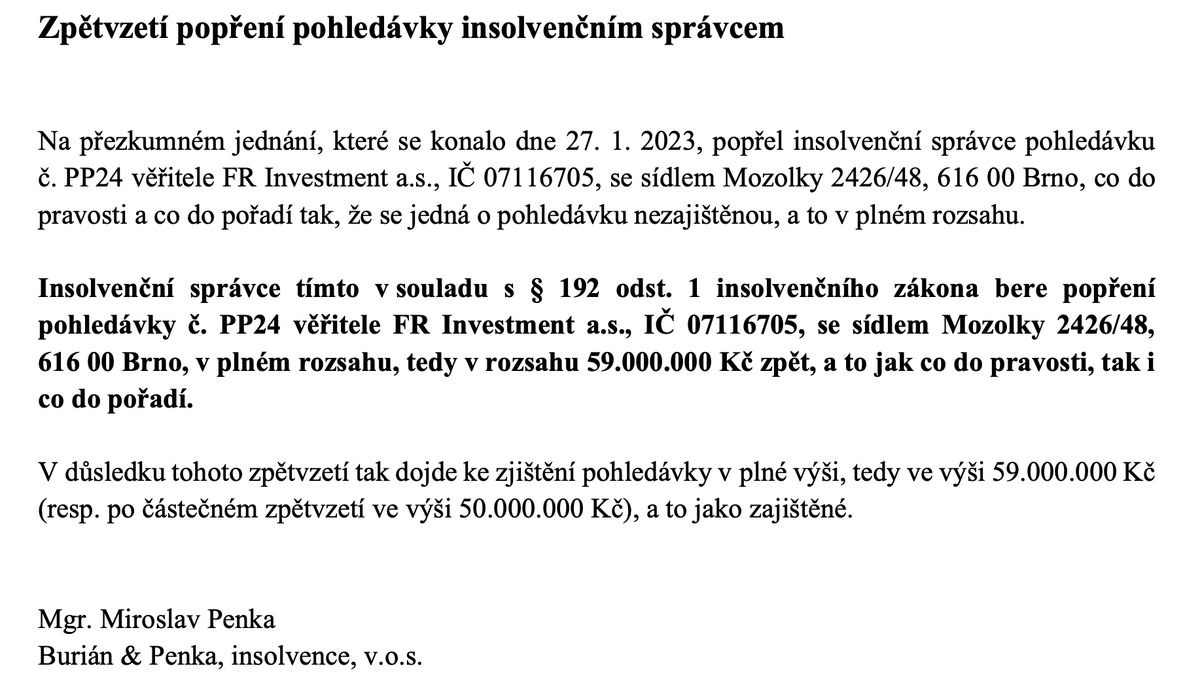 Zpětvzetí popření pohledávky insolvenčním správcem

Na přezkumném jednání, které se konalo dne 27. 1. 2023, popřel insolvenční správce pohledávku č. PP24 věřitele FR Investment a.s., IČ 07116705, se sídlem Mozolky 2426/48, 616 00 Brno, co do pravosti a co do pořadí tak, že se jedná o pohledávku nezajištěnou, a to v plném rozsahu.

Insolvenční správce tímto v souladu s § 192 odst. 1 insolvenčního zákona bere popření pohledávky č. PP24 věřitele FR Investment a.s., IČ 07116705, se sídlem Mozolky 2426/48, 616 00 Brno, v plném rozsahu, tedy v rozsahu 59.000.000 Kč zpět, a to jak co do pravosti, tak i co do pořadí.

V důsledku tohoto zpětvzetí tak dojde ke zjištění pohledávky v plné výši, tedy ve výši 59.000.000 Kč (resp. po částečném zpětvzetí ve výši 50.000.000 Kč), a to jako zajištěné.

Mgr. Miroslav Penka
Burián & Penka, insolvence, v.o.s.